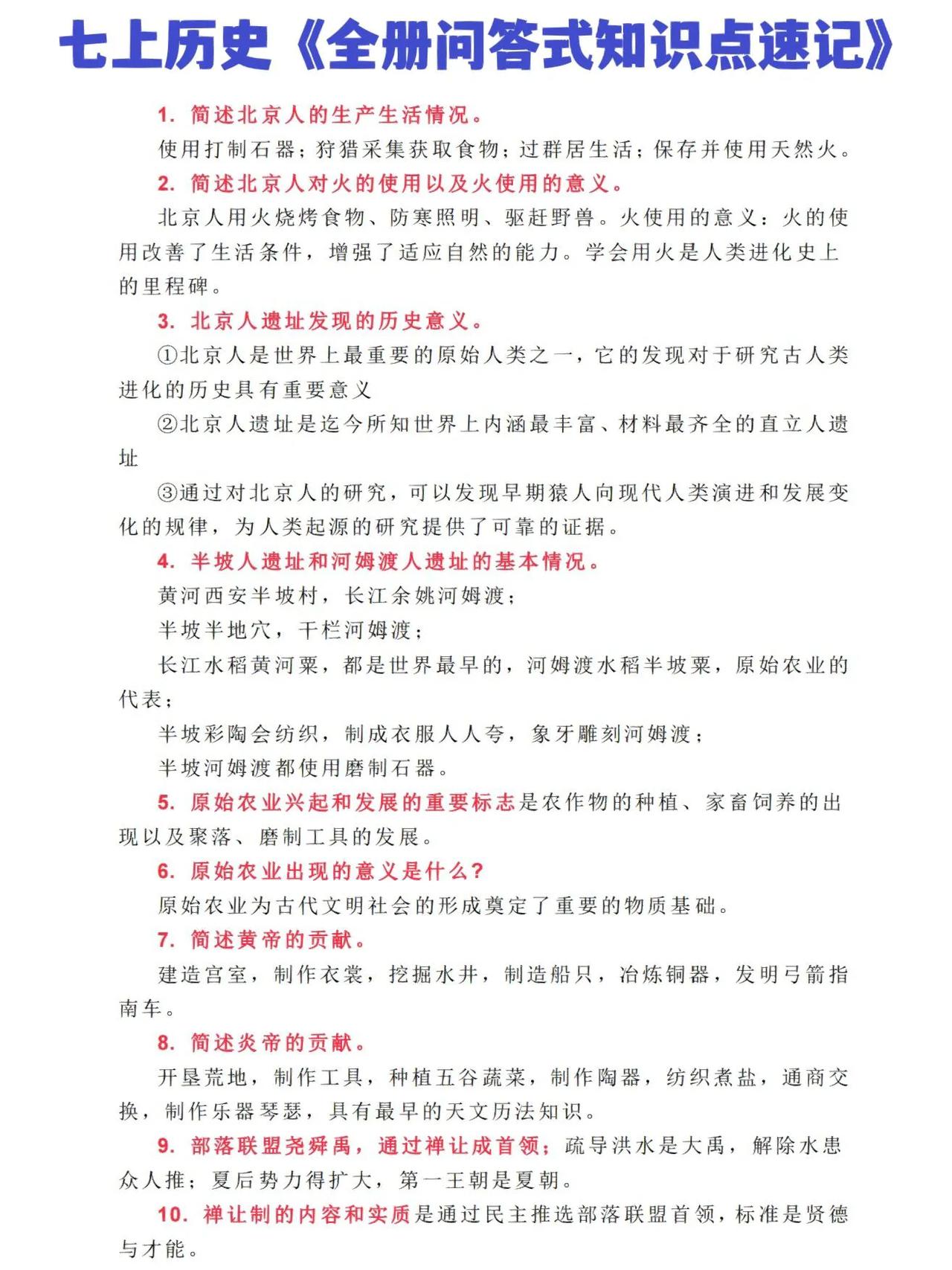 七上历史《全册问答式知识点速记》

1.简述北京人的生产生活情况。

使用打制石器；狩猎采集获取食物；过群居生活；保存并使用天然火。

2.简述北京人对火的使用以及火使用的意义。

北京人用火烧烤食物、防寒照明、驱赶野兽。火使用的意义：火的使用改善了生活条件，增强了适应自然的能力。学会用火是人类进化史上的里程碑。

3.北京人遗址发现的历史意义。

①北京人是世界上最重要的原始人类之一，它的发现对于研究古人类进化的历史具有重要意义

②北京人遗址是迄今所知世界上内涵最丰富、材料最齐全的直立人遗址

③通过对北京人的研究，可以发现早期猿人向现代人类演进和发展变化的规律，为人类起源的研究提供了可靠的证据。

4.半坡人遗址和河姆渡人遗址的基本情况。

黄河西安半坡村，长江余姚河姆渡；

半坡半地穴，干栏河姆渡；

长江水稻黄河粟，都是世界最早的，河姆渡水稻半坡粟，原始农业的代表；

半坡彩陶会纺织，制成衣服人人夸，象牙雕刻河姆渡；

半坡河姆渡都使用磨制石器。

5.原始农业兴起和发展的重要标志是农作物的种植、家畜饲养的出现以及聚落、磨制工具的发展。

6.原始农业出现的意义是什么?

原始农业为古代文明社会的形成奠定了重要的物质基础。

7.简述黄帝的贡献。

建造宫室，制作衣裳，挖掘水井，制造船只，冶炼铜器，发明弓箭指南车。

8.简述炎帝的贡献。

开垦荒地，制作工具，种植五谷蔬菜，制作陶器，纺织煮盐，通商交换，制作乐器琴瑟，具有最早的天文历法知识。

9.部落联盟尧舜禹，通过禅让成首领；疏导洪水是大禹，解除水患众人推；夏后势力得扩大，第一王朝是夏朝。

10.禅让制的内容和实质是通过民主推选部落联盟首领，标准是贤德与才能。